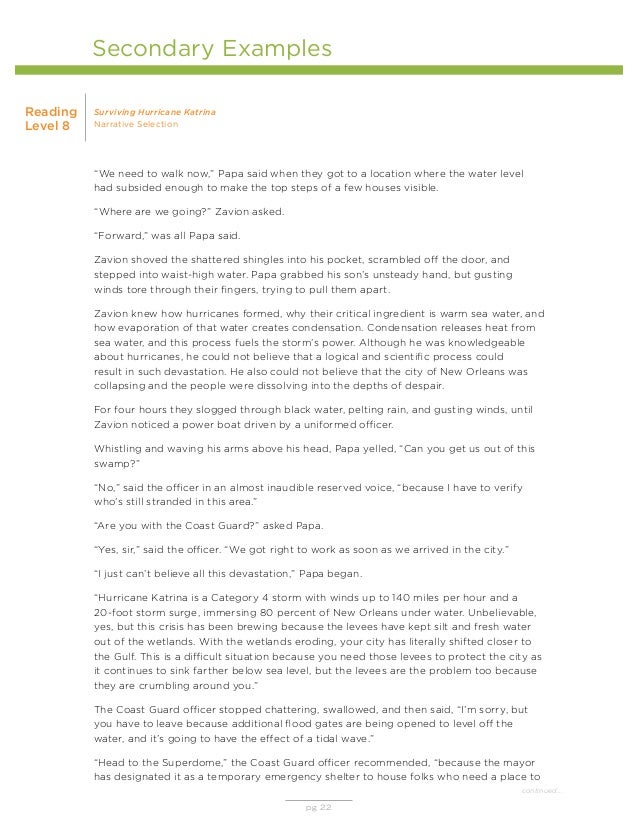 Secondary Examples

Reading Level 8

Surviving Hurricane Katrina
Narrative Selection

"We need to walk now," Papa said when they got to a location where the water level had subsided enough to make the top steps of a few houses visible.

"Where are we going?" Zavion asked.

"Forward," was all Papa said.

Zavion shoved the shattered shingles into his pocket, scrambled off the door, and stepped into waist-high water. Papa grabbed his son's unsteady hand, but gusting winds tore through their fingers, trying to pull them apart.

Zavion knew how hurricanes formed, why their critical ingredient is warm sea water, and how evaporation of that water creates condensation. Condensation releases heat from sea water, and this process fuels the storm's power. Although he was knowledgeable about hurricanes, he could not believe that a logical and scientific process could result in such devastation. He also could not believe that the city of New Orleans was collapsing and the people were dissolving into the depths of despair.

For four hours they slogged through black water, pelting rain, and gusting winds, until Zavion noticed a power boat driven by a uniformed officer.

Whistling and waving his arms above his head, Papa yelled, "Can you get us out of this swamp?"

"No," said the officer in an almost inaudible reserved voice, "because I have to verify who's still stranded in this area."

"Are you with the Coast Guard?" asked Papa.

"Yes, sir," said the officer. "We got right to work as soon as we arrived in the city."

"I just can't believe all this devastation," Papa began.

"Hurricane Katrina is a Category 4 storm with winds up to 140 miles per hour and a 20-foot storm surge, immersing 80 percent of New Orleans under water. Unbelievable, yes, but this crisis has been brewing because the levees have kept silt and fresh water out of the wetlands. With the wetlands eroding, your city has literally shifted closer to the Gulf. This is a difficult situation because you need those levees to protect the city as it continues to sink farther below sea level, but the levees are the problem too because they are crumbling around you."

The Coast Guard officer stopped chattering, swallowed, and then said, "I'm sorry, but you have to leave because additional flood gates are being opened to level off the water, and it's going to have the effect of a tidal wave."

"Head to the Superdome," the Coast Guard officer recommended, "because the mayor has designated it as a temporary emergency shelter to house folks who need a place to

continued...

pg 22